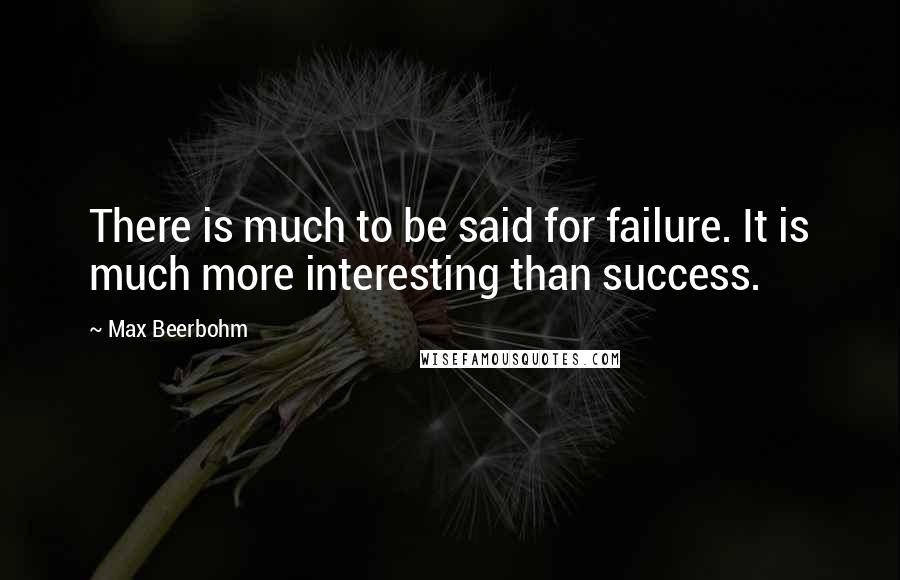 There is much to be said for failure. It is much more interesting than success.

~ Max Beerbohm

WISEFAMOUSQUOTES.COM